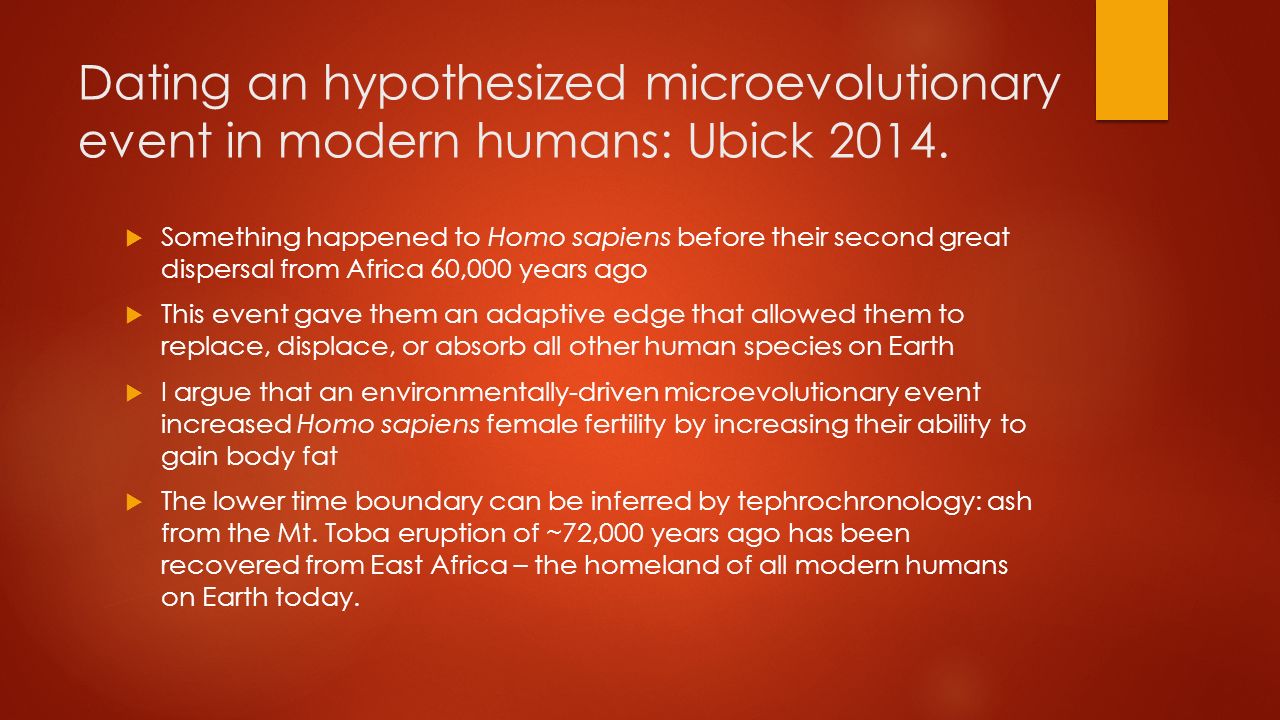 Dating an hypothesized microevolutionary event in modern humans: Ubick 2014.

Something happened to Homo sapiens before their second great dispersal from Africa 60,000 years ago

This event gave them an adaptive edge that allowed them to replace, displace, or absorb all other human species on Earth

I argue that an environmentally-driven microevolutionary event increased Homo sapiens female fertility by increasing their ability to gain body fat

The lower time boundary can be inferred by tephrochronology: ash from the Mt. Toba eruption of ~72,000 years ago has been recovered from East Africa – the homeland of all modern humans on Earth today.